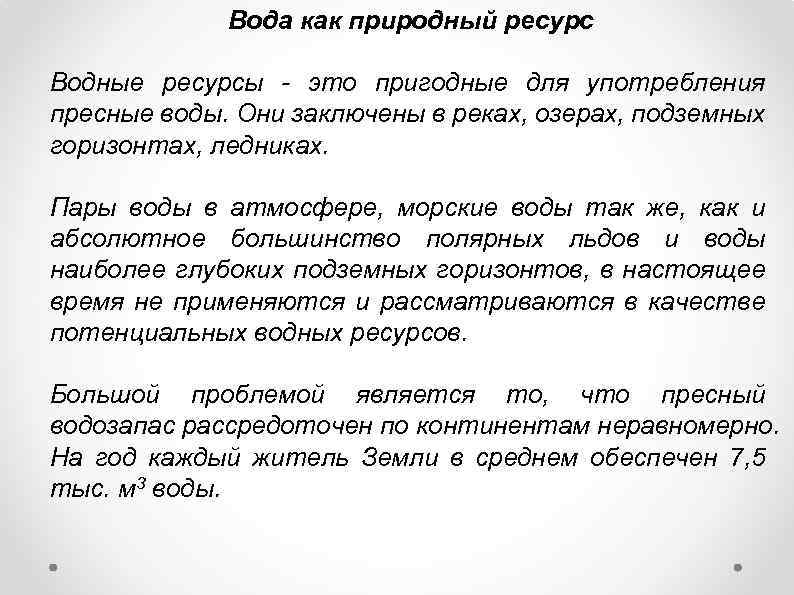 Вода как природный ресурс

Водные ресурсы - это пригодные для употребления пресные воды. Они заключены в реках, озерах, подземных горизонтах, ледниках.

Пары воды в атмосфере, морские воды так же, как и абсолютное большинство полярных льдов и воды наиболее глубоких подземных горизонтов, в настоящее время не применяются и рассматриваются в качестве потенциальных водных ресурсов.

Большой проблемой является то, что пресный водозапас рассредоточен по континентам неравномерно. На год каждый житель Земли в среднем обеспечен 7,5 тыс. $м^3$ воды.